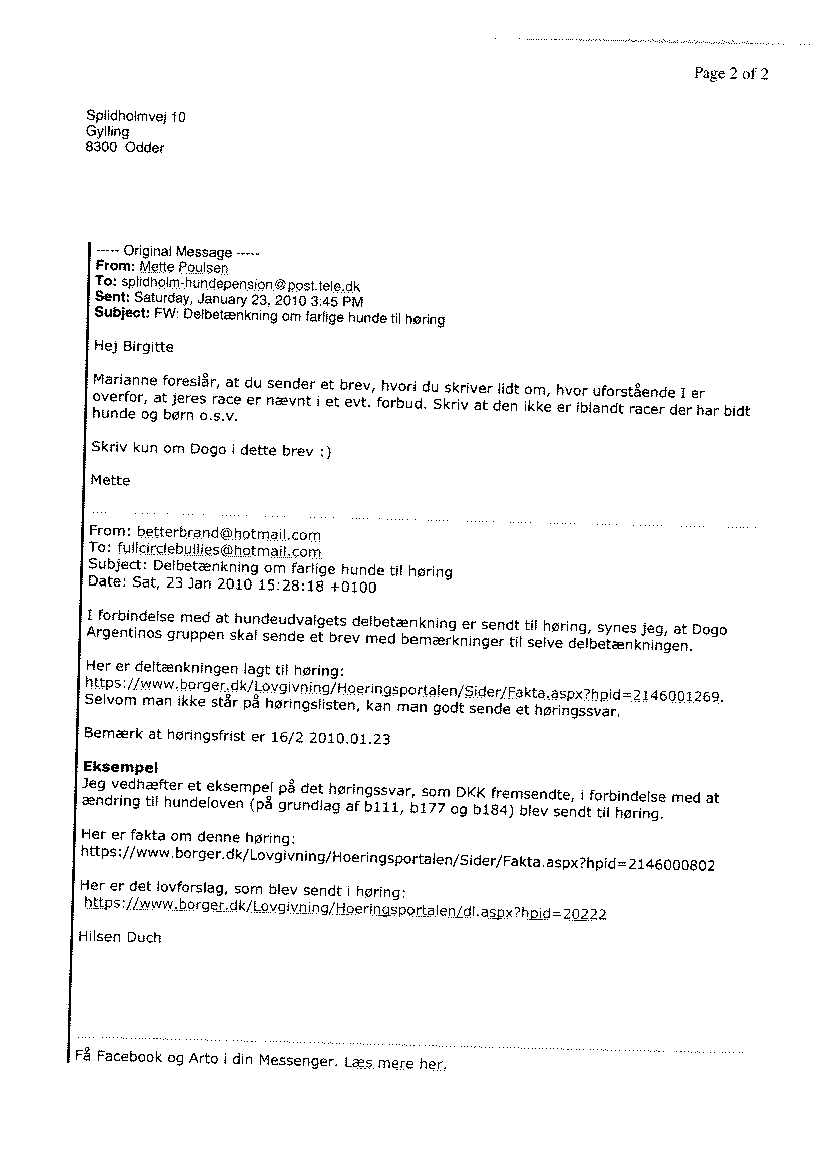 Page 2 of 2

Splidholmvej 10
Gylling
8300 Odder

----- Original Message -----
From: Mette Poulsen
To: splidholm-hundepension@post.tele.dk
Sent: Saturday, January 23, 2010 3:45 PM
Subject: FW: Delbetænkning om farlige hunde til høring

Hej Birgitte

Marianne foreslår, at du sender et brev, hvori du skriver lidt om, hvor uforstående I er overfor, at jeres race er nævnt i et evt. forbud. Skriv at den ikke er iblandt racer der har bidt hunde og børn o.s.v.

Skriv kun om Dogo i dette brev :)

Mette

From: betterbrand@hotmail.com
To: fullcirclebullies@hotmail.com
Subject: Delbetænkning om farlige hunde til høring
Date: Sat, 23 Jan 2010 15:28:18 +0100

I forbindelse med at hundeudvalgets delbetænkning er sendt til høring, synes jeg, at Dogo Argentinos gruppen skal sende et brev med bemærkninger til selve delbetænkningen.

Her er deltænkningen lagt til høring:
https://www.borger.dk/Lovgivning/Hoeringsportalen/Sider/Fakta.aspx?hpid=2146001269.
Selvom man ikke står på høringslisten, kan man godt sende et høringssvar.

Bemærk at høringsfrist er 16/2 2010.01.23

Eksempel
Jeg vedhæfter et eksempel på det høringssvar, som DKK fremsendte, i forbindelse med at ændring til hundeloven (på grundlag af b111, b177 og b184) blev sendt til høring.

Her er fakta om denne høring:
https://www.borger.dk/Lovgivning/Hoeringsportalen/Sider/Fakta.aspx?hpid=2146000802

Her er det lovforslag, som blev sendt i høring:
https://www.borger.dk/Lovgivning/Hoeringsportalen/dl.aspx?hpid=20222

Hilsen Duch

Få Facebook og Arto i din Messenger. Læs mere her.